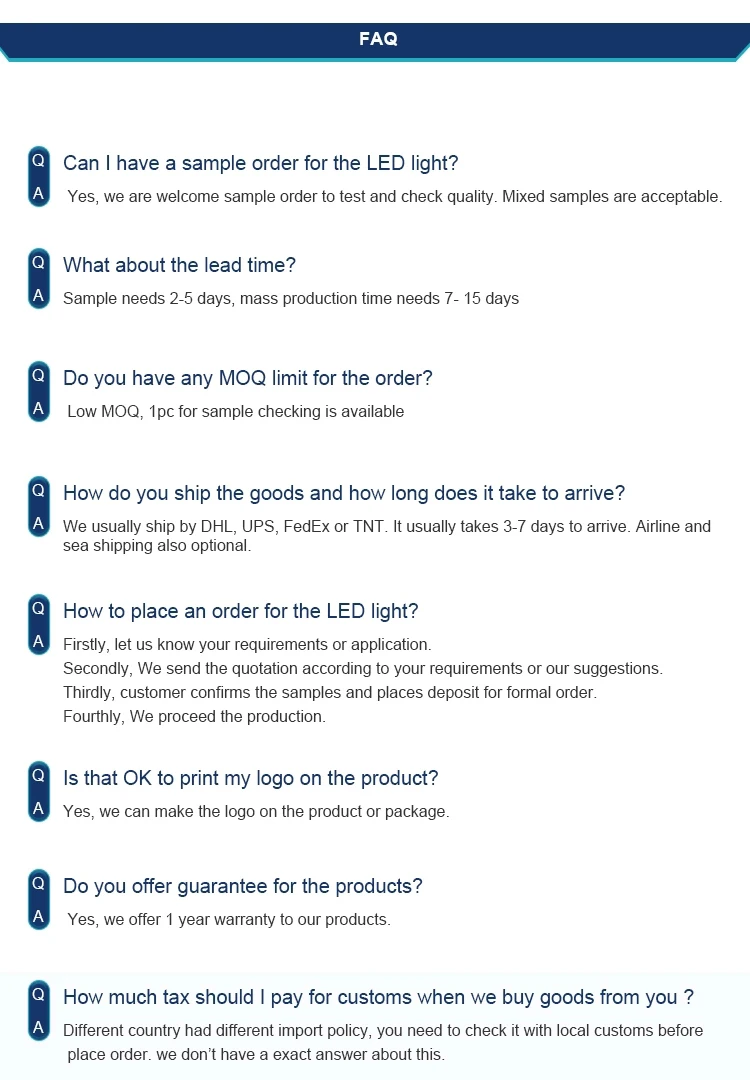 FAQ

Q Can I have a sample order for the LED light?
A Yes, we are welcome sample order to test and check quality. Mixed samples are acceptable.

Q What about the lead time?
A Sample needs 2-5 days, mass production time needs 7- 15 days

Q Do you have any MOQ limit for the order?
A Low MOQ, 1pc for sample checking is available

Q How do you ship the goods and how long does it take to arrive?
A We usually ship by DHL, UPS, FedEx or TNT. It usually takes 3-7 days to arrive. Airline and sea shipping also optional.

Q How to place an order for the LED light?
A Firstly, let us know your requirements or application.
Secondly, We send the quotation according to your requirements or our suggestions.
Thirdly, customer confirms the samples and places deposit for formal order.
Fourthly, We proceed the production.

Q Is that OK to print my logo on the product?
A Yes, we can make the logo on the product or package.

Q Do you offer guarantee for the products?
A Yes, we offer 1 year warranty to our products.

Q How much tax should I pay for customs when we buy goods from you ?
A Different country had different import policy, you need to check it with local customs before place order. we don't have a exact answer about this.